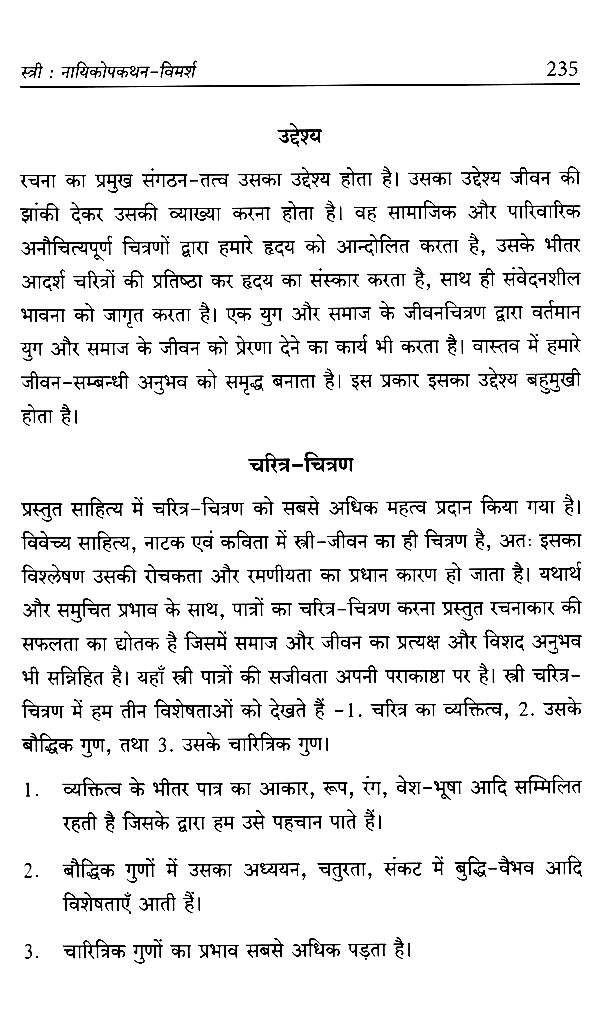 स्त्री : नायिकोपकथन-विमर्श 235

उद्देश्य

रचना का प्रमुख संगठन-तत्व उसका उद्देश्य होता है। उसका उद्देश्य जीवन की झांकी देकर उसकी व्याख्या करना होता है। वह सामाजिक और पारिवारिक अनौचित्यपूर्ण चित्रणों द्वारा हमारे हृदय को आन्दोलित करता है, उसके भीतर आदर्श चरित्रों की प्रतिष्ठा कर हृदय का संस्कार करता है, साथ ही संवेदनशील भावना को जागृत करता है। एक युग और समाज के जीवनचित्रण द्वारा वर्तमान युग और समाज के जीवन को प्रेरणा देने का कार्य भी करता है। वास्तव में हमारे जीवन-सम्बन्धी अनुभव को समृद्ध बनाता है। इस प्रकार इसका उद्देश्य बहुमुखी होता है।

चरित्र-चित्रण

प्रस्तुत साहित्य में चरित्र-चित्रण को सबसे अधिक महत्व प्रदान किया गया है। विवेच्य साहित्य, नाटक एवं कविता में स्त्री-जीवन का ही चित्रण है, अतः इसका विश्लेषण उसकी रोचकता और रमणीयता का प्रधान कारण हो जाता है। यथार्थ और समुचित प्रभाव के साथ, पात्रों का चरित्र-चित्रण करना प्रस्तुत रचनाकार की सफलता का द्योतक है जिसमें समाज और जीवन का प्रत्यक्ष और विशद अनुभव भी सन्निहित है। यहाँ स्त्री पात्रों की सजीवता अपनी पराकाष्ठा पर है। स्त्री चरित्र-चित्रण में हम तीन विशेषताओं को देखते हैं -1. चरित्र का व्यक्तित्व, 2. उसके बौद्धिक गुण, तथा 3. उसके चारित्रिक गुण।

1. व्यक्तित्व के भीतर पात्र का आकार, रूप, रंग, वेश-भूषा आदि सम्मिलित रहती है जिसके द्वारा हम उसे पहचान पाते हैं।

2. बौद्धिक गुणों में उसका अध्ययन, चतुरता, संकट में बुद्धि-वैभव आदि विशेषताएँ आती हैं।

3. चारित्रिक गुणों का प्रभाव सबसे अधिक पड़ता है।